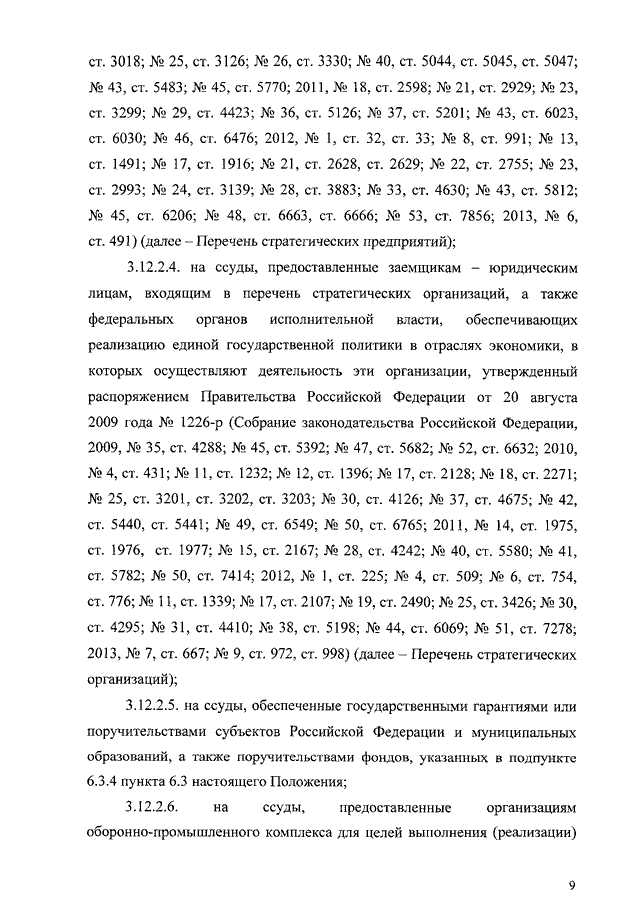 ст. 3018; № 25, ст. 3126; № 26, ст. 3330; № 40, ст. 5044, ст. 5045, ст. 5047; № 43, ст. 5483; № 45, ст. 5770; 2011, № 18, ст. 2598; № 21, ст. 2929; № 23, ст. 3299; № 29, ст. 4423; № 36, ст. 5126; № 37, ст. 5201; № 43, ст. 6023, ст. 6030; № 46, ст. 6476; 2012, № 1, ст. 32, ст. 33; № 8, ст. 991; № 13, ст. 1491; № 17, ст. 1916; № 21, ст. 2628, ст. 2629; № 22, ст. 2755; № 23, ст. 2993; № 24, ст. 3139; № 28, ст. 3883; № 33, ст. 4630; № 43, ст. 5812; № 45, ст. 6206; № 48, ст. 6663, ст. 6666; № 53, ст. 7856; 2013, № 6, ст. 491) (далее – Перечень стратегических предприятий);

3.12.2.4. на ссуды, предоставленные заемщикам – юридическим лицам, входящим в перечень стратегических организаций, а также федеральных органов исполнительной власти, обеспечивающих реализацию единой государственной политики в отраслях экономики, в которых осуществляют деятельность эти организации, утвержденный распоряжением Правительства Российской Федерации от 20 августа 2009 года № 1226-р (Собрание законодательства Российской Федерации, 2009, № 35, ст. 4288; № 45, ст. 5392; № 47, ст. 5682; № 52, ст. 6632; 2010, № 4, ст. 431; № 11, ст. 1232; № 12, ст. 1396; № 17, ст. 2128; № 18, ст. 2271; № 25, ст. 3201, ст. 3202, ст. 3203; № 30, ст. 4126; № 37, ст. 4675; № 42, ст. 5440, ст. 5441; № 49, ст. 6549; № 50, ст. 6765; 2011, № 14, ст. 1975, ст. 1976, ст. 1977; № 15, ст. 2167; № 28, ст. 4242; № 40, ст. 5580; № 41, ст. 5782; № 50, ст. 7414; 2012, № 1, ст. 225; № 4, ст. 509; № 6, ст. 754, ст. 776; № 11, ст. 1339; № 17, ст. 2107; № 19, ст. 2490; № 25, ст. 3426; № 30, ст. 4295; № 31, ст. 4410; № 38, ст. 5198; № 44, ст. 6069; № 51, ст. 7278; 2013, № 7, ст. 667; № 9, ст. 972, ст. 998) (далее – Перечень стратегических организаций);

3.12.2.5. на ссуды, обеспеченные государственными гарантиями или поручительствами субъектов Российской Федерации и муниципальных образований, а также поручительствами фондов, указанных в подпункте 6.3.4 пункта 6.3 настоящего Положения;

3.12.2.6. на ссуды, предоставленные организациям оборонно-промышленного комплекса для целей выполнения (реализации)

9